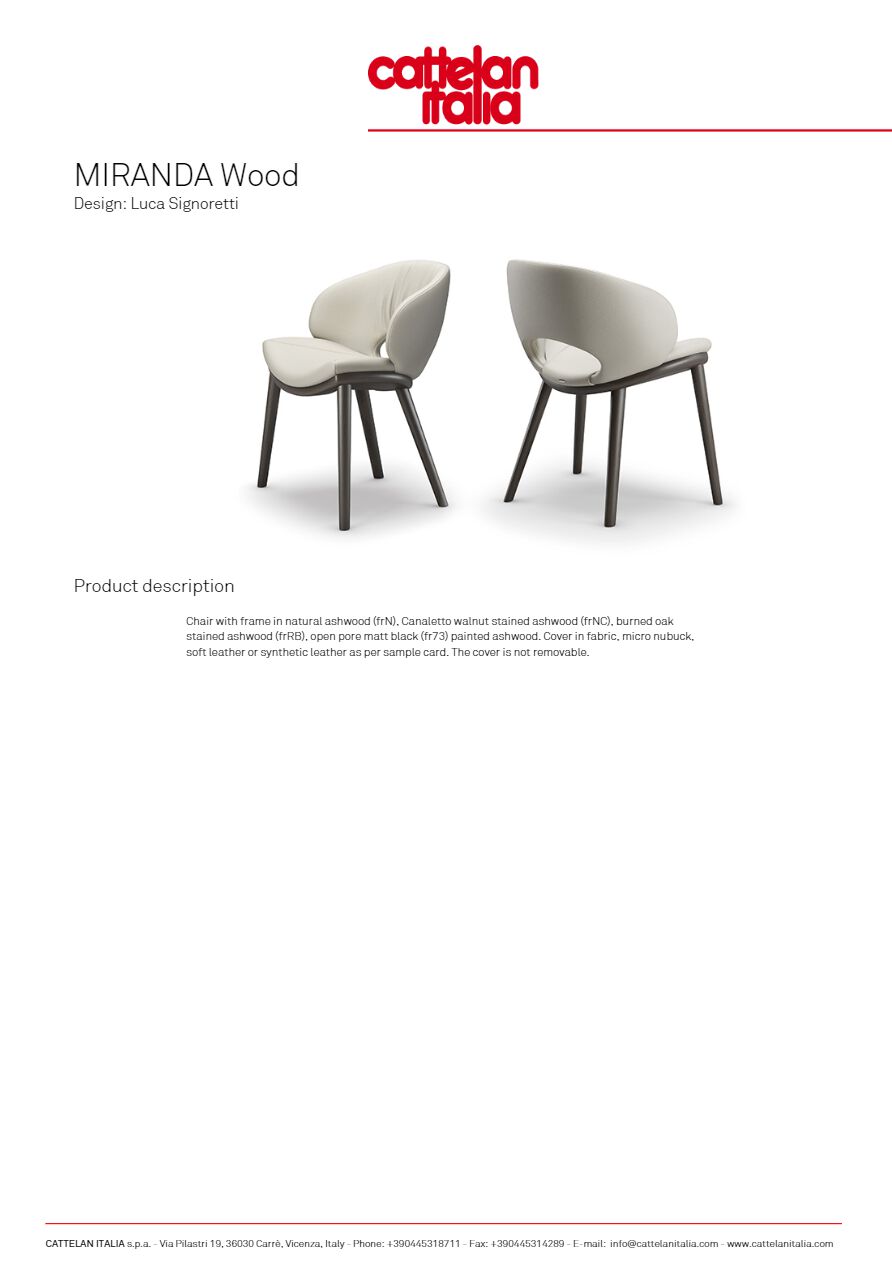 cattelan italia

MIRANDA Wood
Design: Luca Signoretti

Product description

Chair with frame in natural ashwood (frN), Canaletto walnut stained ashwood (frNC), burned oak stained ashwood (frRB), open pore matt black (fr73) painted ashwood. Cover in fabric, micro nubuck, soft leather or synthetic leather as per sample card. The cover is not removable.

CATTELAN ITALIA s.p.a. - Via Pilastri 19, 36030 Carrè, Vicenza, Italy - Phone: +390445318711 - Fax: +390445314289 - E-mail: info@cattelanitalia.com - www.cattelanitalia.com